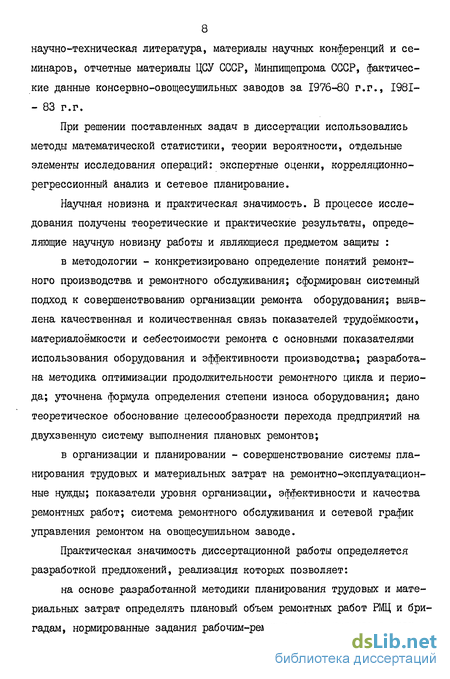 8

научно-техническая литература, материалы научных конференций и семинаров, отчетные материалы ЦСУ СССР, Минпищепрома СССР, фактические данные консервно-овощесушильных заводов за 1976-80 г.г., 1981-83 г.г.

При решении поставленных задач в диссертации использовались методы математической статистики, теории вероятности, отдельные элементы исследования операций: экспертные оценки, корреляционно-регрессионный анализ и сетевое планирование.

Научная новизна и практическая значимость. В процессе исследования получены теоретические и практические результаты, определяющие научную новизну работы и являющиеся предметом защиты :

в методологии - конкретизировано определение понятий ремонтного производства и ремонтного обслуживания; сформирован системный подход к совершенствованию организации ремонта оборудования; выявлена качественная и количественная связь показателей трудоёмкости, материалоёмкости и себестоимости ремонта с основными показателями использования оборудования и эффективности производства; разработана методика оптимизации продолжительности ремонтного цикла и периода; уточнена формула определения степени износа оборудования; дано теоретическое обоснование целесообразности перехода предприятий на двухзвенную систему выполнения плановых ремонтов;

в организации и планировании - совершенствование системы планирования трудовых и материальных затрат на ремонтно-эксплуатационные нужды; показатели уровня организации, эффективности и качества ремонтных работ; система ремонтного обслуживания и сетевой график управления ремонтом на овощесушильном заводе.

Практическая значимость диссертационной работы определяется разработкой предложений, реализация которых позволяет:

на основе разработанной методики планирования трудовых и материальных затрат определять плановый объем ремонтных работ РМЦ и бригадам, нормированные задания рабочим-ре

dsLib.net
библиотека диссертаций